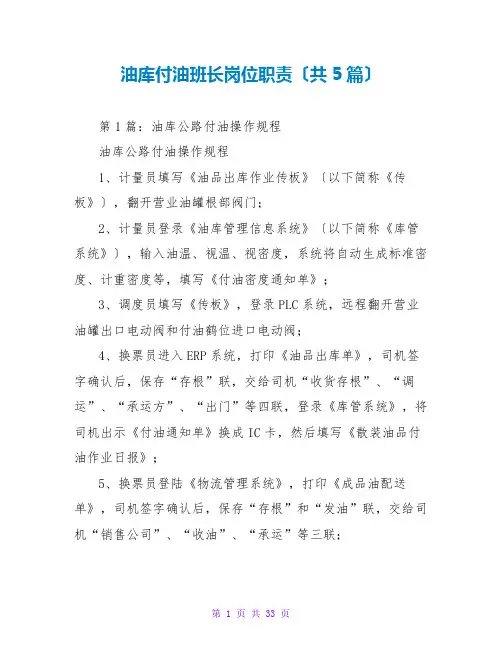 油库付油班长岗位职责〔共5篇〕

第1篇：油库公路付油操作规程

油库公路付油操作规程

1、计量员填写《油品出库作业传板》〔以下简称《传板》〕，翻开营业油罐根部阀门；

2、计量员登录《油库管理信息系统》〔以下简称《库管系统》〕，输入油温、视温、视密度，系统将自动生成标准密度、计重密度等，填写《付油密度通知单》；

3、调度员填写《传板》，登录PLC系统，远程翻开营业油罐出口电动阀和付油鹤位进口电动阀；

4、换票员进入ERP系统，打印《油品出库单》，司机签字确认后，保存“存根”联，交给司机“收货存根”、“调运”、“承运方”、“出门”等四联，登录《库管系统》，将司机出示《付油通知单》换成IC卡，然后填写《散装油品付油作业日报》；

5、换票员登陆《物流管理系统》，打印《成品油配送单》，司机签字确认后，保存“存根”和“发油”联，交给司机“销售公司”、“收油”、“承运”等三联；

第1页 共33页